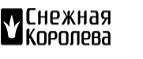 Снежная
Королева